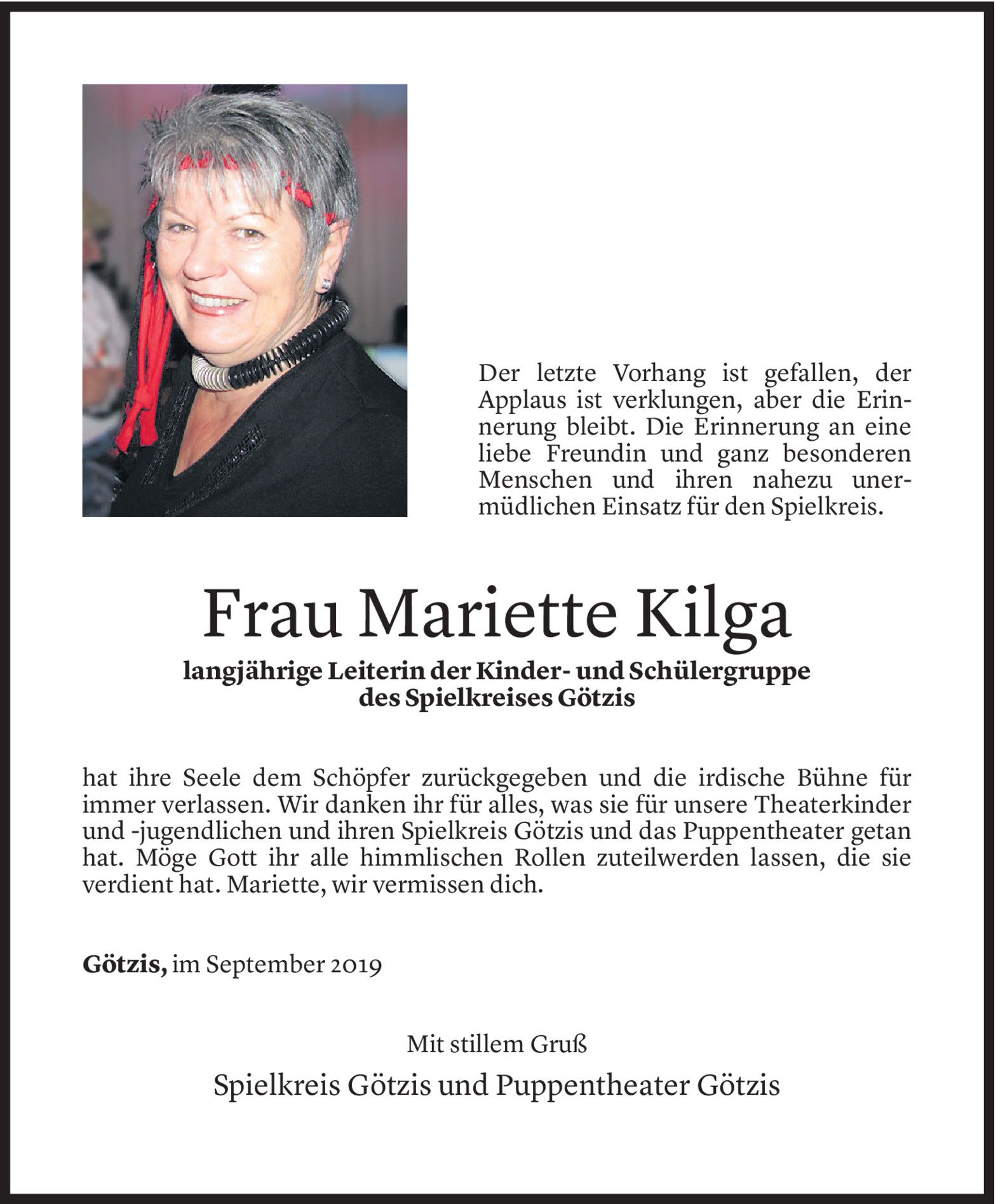 Der letzte Vorhang ist gefallen, der Applaus ist verklungen, aber die Erinnerung bleibt. Die Erinnerung an eine liebe Freundin und ganz besonderen Menschen und ihren nahezu unermüdlichen Einsatz für den Spielkreis.

Frau Mariette Kilga

langjährige Leiterin der Kinder- und Schülergruppe des Spielkreises Götzis

hat ihre Seele dem Schöpfer zurückgegeben und die irdische Bühne für immer verlassen. Wir danken ihr für alles, was sie für unsere Theaterkinder und -jugendlichen und ihren Spielkreis Götzis und das Puppentheater getan hat. Möge Gott ihr alle himmlischen Rollen zuteilwerden lassen, die sie verdient hat. Mariette, wir vermissen dich.

Götzis, im September 2019

Mit stillem Gruß

Spielkreis Götzis und Puppentheater Götzis